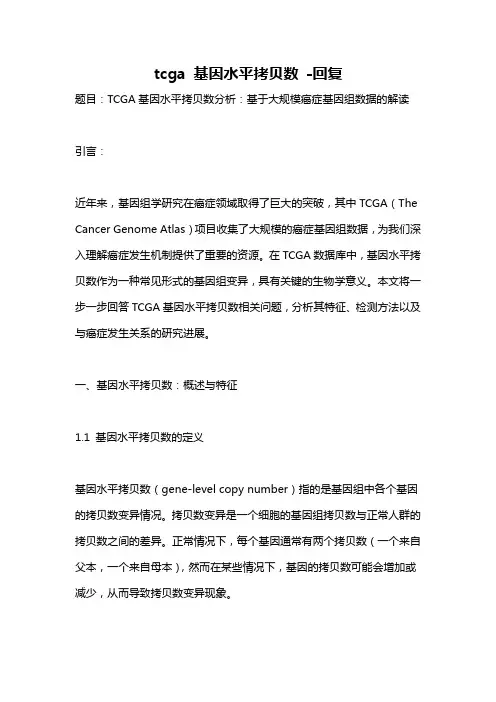 tcga 基因水平拷贝数 -回复

题目：TCGA 基因水平拷贝数分析：基于大规模癌症基因组数据的解读

引言：

近年来，基因组学研究在癌症领域取得了巨大的突破，其中 TCGA（The Cancer Genome Atlas）项目收集了大规模的癌症基因组数据，为我们深入理解癌症发生机制提供了重要的资源。在 TCGA 数据库中，基因水平拷贝数作为一种常见形式的基因组变异，具有关键的生物学意义。本文将一步一步回答 TCGA 基因水平拷贝数相关问题，分析其特征、检测方法以及与癌症发生关系的研究进展。

一、基因水平拷贝数：概述与特征

1.1 基因水平拷贝数的定义

基因水平拷贝数（gene-level copy number）指的是基因组中各个基因的拷贝数变异情况。拷贝数变异是一个细胞的基因组拷贝数与正常人群的拷贝数之间的差异。正常情况下，每个基因通常有两个拷贝数（一个来自父本，一个来自母本），然而在某些情况下，基因的拷贝数可能会增加或减少，从而导致拷贝数变异现象。